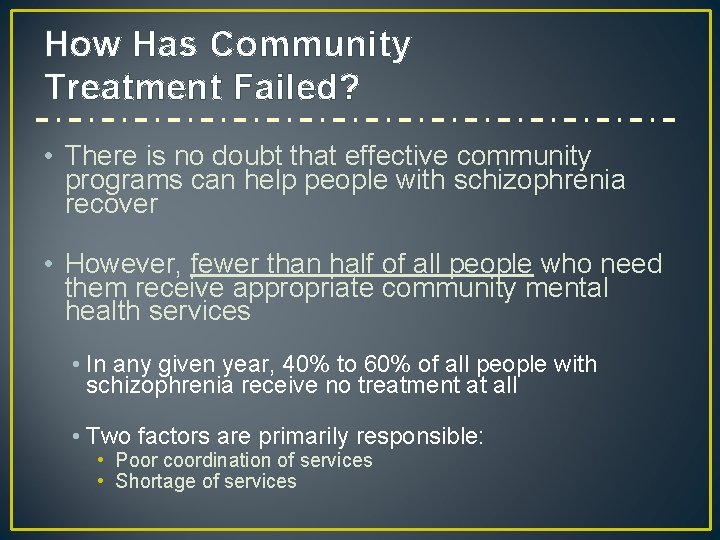 How Has Community Treatment Failed?

• There is no doubt that effective community programs can help people with schizophrenia recover

• However, fewer than half of all people who need them receive appropriate community mental health services

• In any given year, 40% to 60% of all people with schizophrenia receive no treatment at all

• Two factors are primarily responsible:
• Poor coordination of services
• Shortage of services